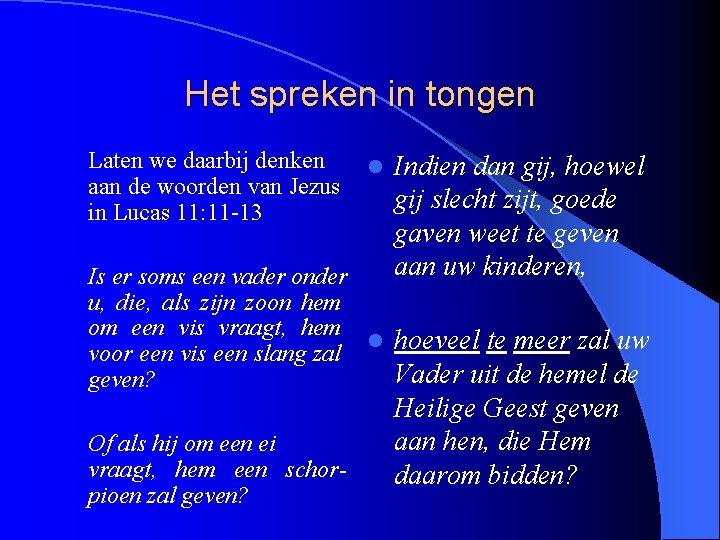 Het spreken in tongen

Laten we daarbij denken aan de woorden van Jezus in Lucas 11:11-13

Is er soms een vader onder u, die, als zijn zoon hem om een vis vraagt, hem voor een vis een slang zal geven?

Of als hij om een ei vraagt, hem een schorpioen zal geven?

• Indien dan gij, hoewel gij slecht zijt, goede gaven weet te geven aan uw kinderen,

• hoeveel te meer zal uw Vader uit de hemel de Heilige Geest geven aan hen, die Hem daarom bidden?